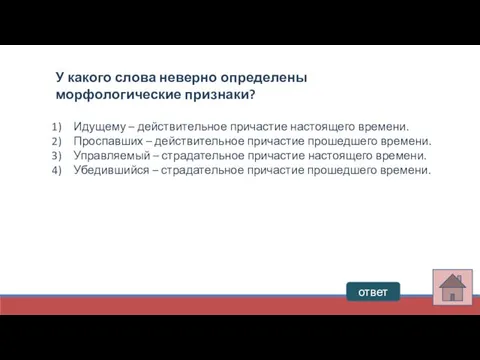 У какого слова неверно определены морфологические признаки?

1) Идущему – действительное причастие настоящего времени.
2) Проспавших – действительное причастие прошедшего времени.
3) Управляемый – страдательное причастие настоящего времени.
4) Убедившийся – страдательное причастие прошедшего времени.

ответ